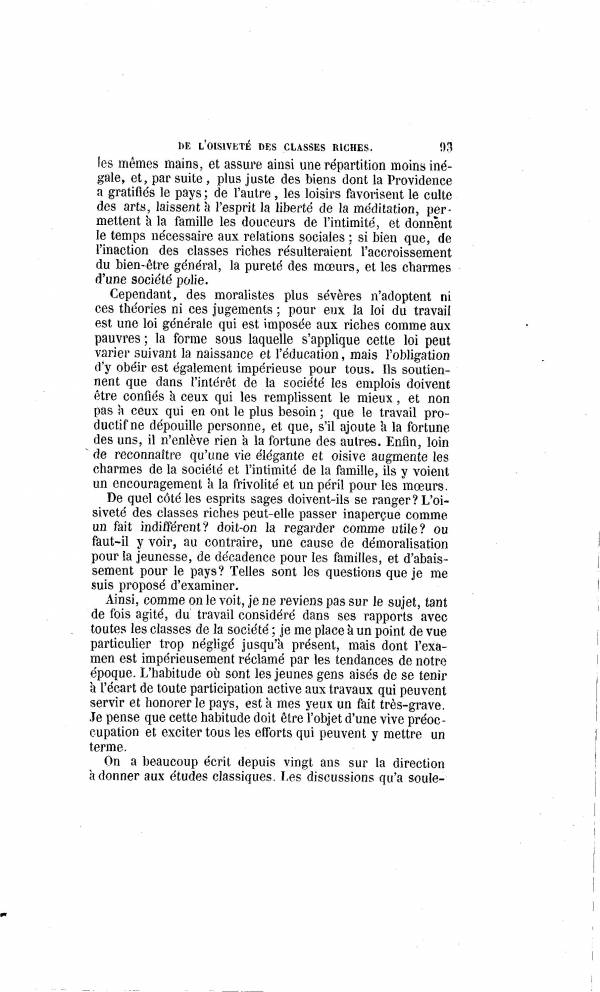 DE L'OISIVETÉ DES CLASSES RICHES. 93

les mêmes mains, et assure ainsi une répartition moins inégale, et, par suite, plus juste des biens dont la Providence a gratifiés le pays; de l'autre, les loisirs favorisent le culte des arts, laissent à l'esprit la liberté de la méditation, permettent à la famille les douceurs de l'intimité, et donnent le temps nécessaire aux relations sociales; si bien que, de l'inaction des classes riches résulteraient l'accroissement du bien-être général, la pureté des mœurs, et les charmes d'une société polie.

Cependant, des moralistes plus sévères n'adoptent ni ces théories ni ces jugements; pour eux la loi du travail est une loi générale qui est imposée aux riches comme aux pauvres; la forme sous laquelle s'applique cette loi peut varier suivant la naissance et l'éducation, mais l'obligation d'y obéir est également impérieuse pour tous. Ils soutiennent que dans l'intérêt de la société les emplois doivent être confiés à ceux qui les remplissent le mieux, et non pas à ceux qui en ont le plus besoin; que le travail productif ne dépouille personne, et que, s'il ajoute à la fortune des uns, il n'enlève rien à la fortune des autres. Enfin, loin de reconnaître qu'une vie élégante et oisive augmente les charmes de la société et l'intimité de la famille, ils y voient un encouragement à la frivolité et un péril pour les mœurs.

De quel côté les esprits sages doivent-ils se ranger? L'oisiveté des classes riches peut-elle passer inaperçue comme un fait indifférent? doit-on la regarder comme utile? ou faut-il y voir, au contraire, une cause de démoralisation pour la jeunesse, de décadence pour les familles, et d'abaissement pour le pays? Telles sont les questions que je me suis proposé d'examiner.

Ainsi, comme on le voit, je ne reviens pas sur le sujet, tant de fois agité, du travail considéré dans ses rapports avec toutes les classes de la société; je me place à un point de vue particulier trop négligé jusqu'à présent, mais dont l'examen est impérieusement réclamé par les tendances de notre époque. L'habitude où sont les jeunes gens aisés de se tenir à l'écart de toute participation active aux travaux qui peuvent servir et honorer le pays, est à mes yeux un fait très-grave. Je pense que cette habitude doit être l'objet d'une vive préoccupation et exciter tous les efforts qui peuvent y mettre un terme.

On a beaucoup écrit depuis vingt ans sur la direction à donner aux études classiques. Les discussions qu'a soule-